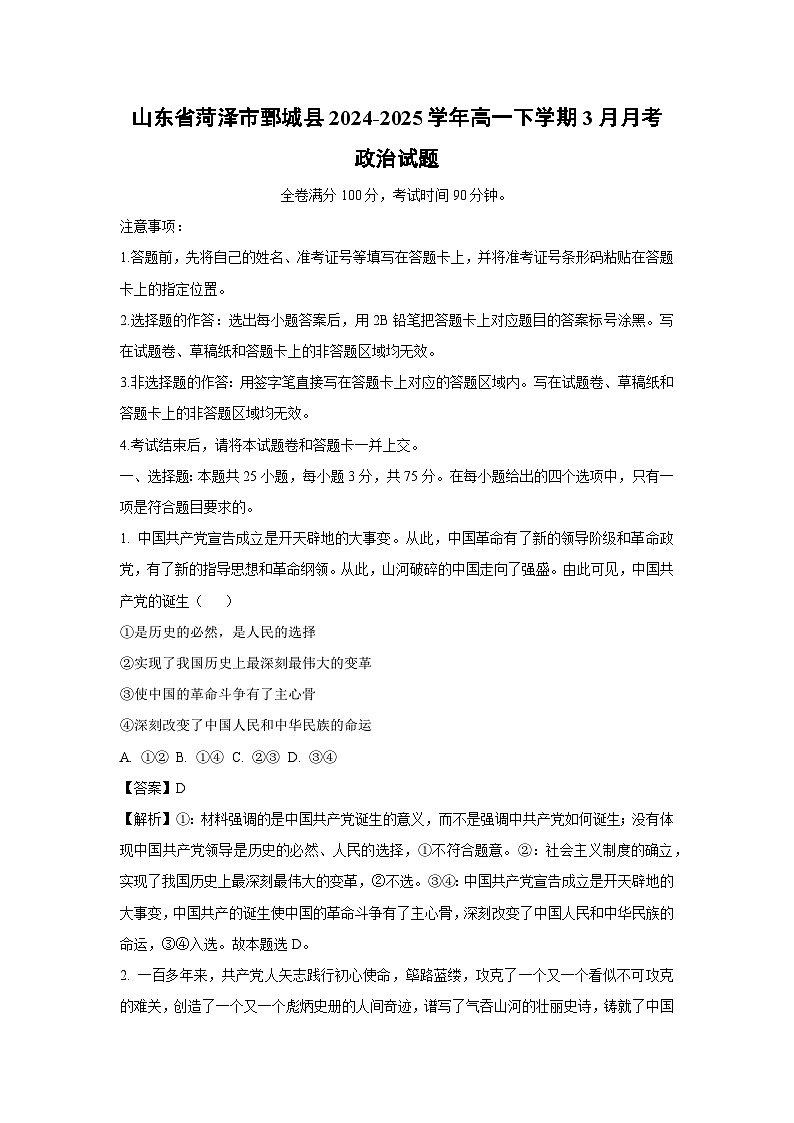 山东省菏泽市鄄城县2024-2025学年高一下学期3月月考

政治试题

全卷满分100分，考试时间90分钟。

注意事项：

1.答题前，先将自己的姓名、准考证号等填写在答题卡上，并将准考证号条形码粘贴在答题卡上的指定位置。

2.选择题的作答：选出每小题答案后，用2B铅笔把答题卡上对应题目的答案标号涂黑。写在试题卷、草稿纸和答题卡上的非答题区域均无效。

3.非选择题的作答：用签字笔直接写在答题卡上对应的答题区域内。写在试题卷、草稿纸和答题卡上的非答题区域均无效。

4.考试结束后，请将本试题卷和答题卡一并上交。

一、选择题：本题共25小题，每小题3分，共75分。在每小题给出的四个选项中，只有一项是符合题目要求的。

1. 中国共产党宣告成立是开天辟地的大事变。从此，中国革命有了新的领导阶级和革命政党，有了新的指导思想和革命纲领。从此，山河破碎的中国走向了强盛。由此可见，中国共产党的诞生（　　）

①是历史的必然，是人民的选择

②实现了我国历史上最深刻最伟大的变革

③使中国的革命斗争有了主心骨

④深刻改变了中国人民和中华民族的命运

A. ①②  B. ①④  C. ②③  D. ③④

【答案】D

【解析】①：材料强调的是中国共产党诞生的意义，而不是强调中共产党如何诞生；没有体现中国共产党领导是历史的必然、人民的选择，①不符合题意。②：社会主义制度的确立，实现了我国历史上最深刻最伟大的变革，②不选。③④：中国共产党宣告成立是开天辟地的大事变，中国共产的诞生使中国的革命斗争有了主心骨，深刻改变了中国人民和中华民族的命运，③④入选。故本题选D。

2. 一百多年来，共产党人矢志践行初心使命，筚路蓝缕，攻克了一个又一个看似不可攻克的难关，创造了一个又一个彪炳史册的人间奇迹，谱写了气吞山河的壮丽史诗，铸就了中国